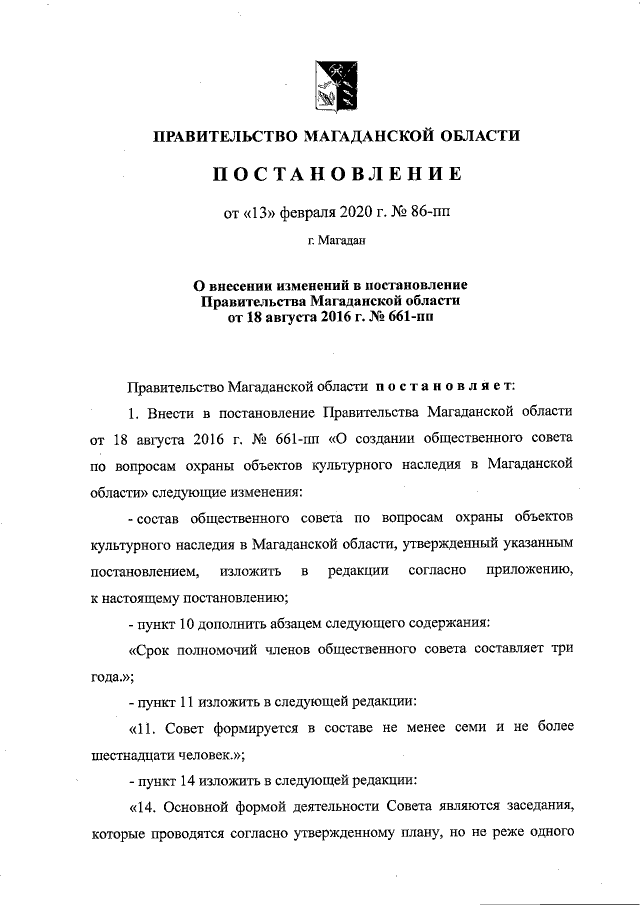 ПРАВИТЕЛЬСТВО МАГАДАНСКОЙ ОБЛАСТИ

ПОСТАНОВЛЕНИЕ

от «13» февраля 2020 г. № 86-пп

г. Магадан

О внесении изменений в постановление Правительства Магаданской области от 18 августа 2016 г. № 661-пп

Правительство Магаданской области постановляет:

1. Внести в постановление Правительства Магаданской области от 18 августа 2016 г. № 661-пп «О создании общественного совета по вопросам охраны объектов культурного наследия в Магаданской области» следующие изменения:

- состав общественного совета по вопросам охраны объектов культурного наследия в Магаданской области, утвержденный указанным постановлением, изложить в редакции согласно приложению, к настоящему постановлению;

- пункт 10 дополнить абзацем следующего содержания:

«Срок полномочий членов общественного совета составляет три года.»;

- пункт 11 изложить в следующей редакции:

«11. Совет формируется в составе не менее семи и не более шестнадцати человек.»;

- пункт 14 изложить в следующей редакции:

«14. Основной формой деятельности Совета являются заседания, которые проводятся согласно утвержденному плану, но не реже одного